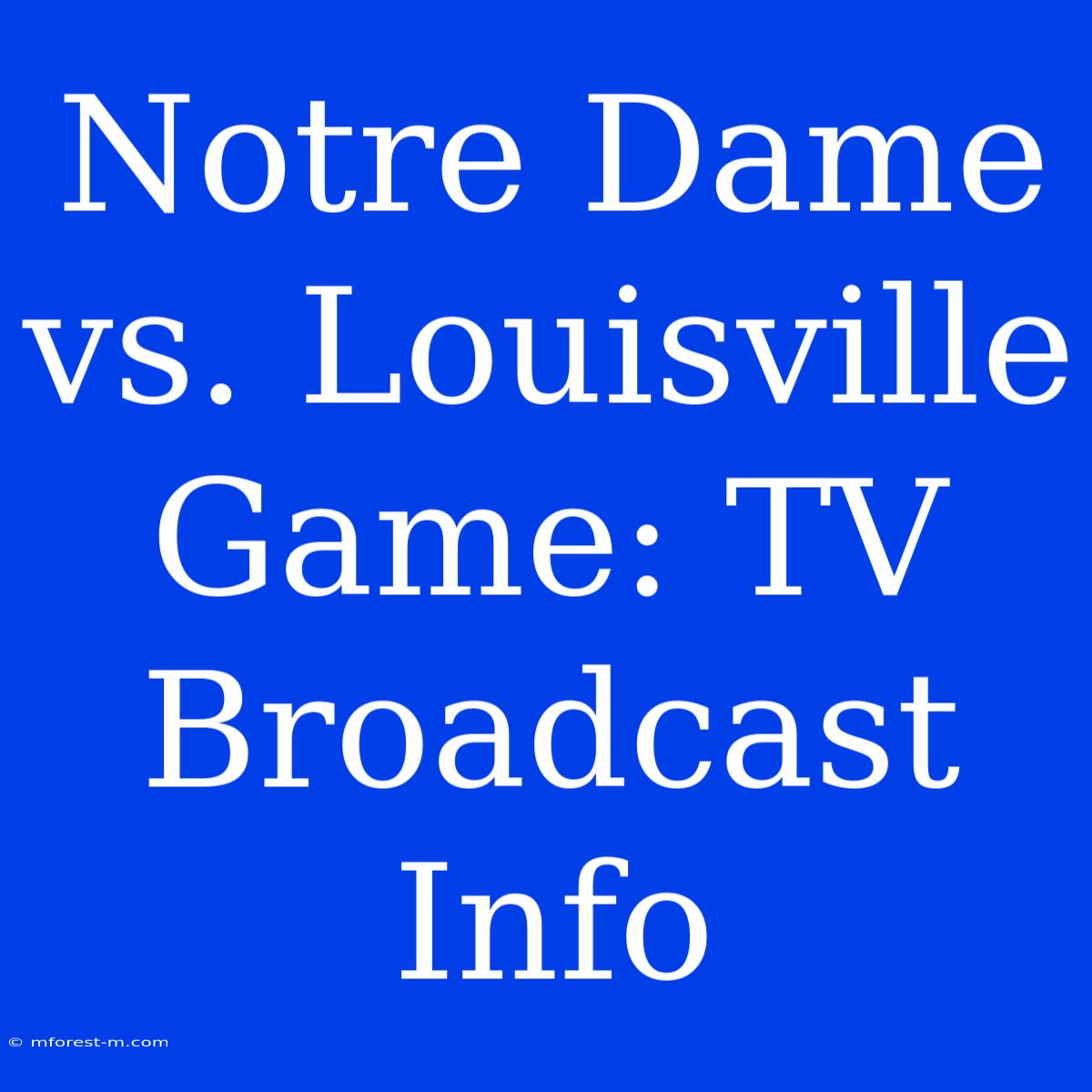 Notre Dame vs. Louisville Game: TV Broadcast Info

© mforest-m.com